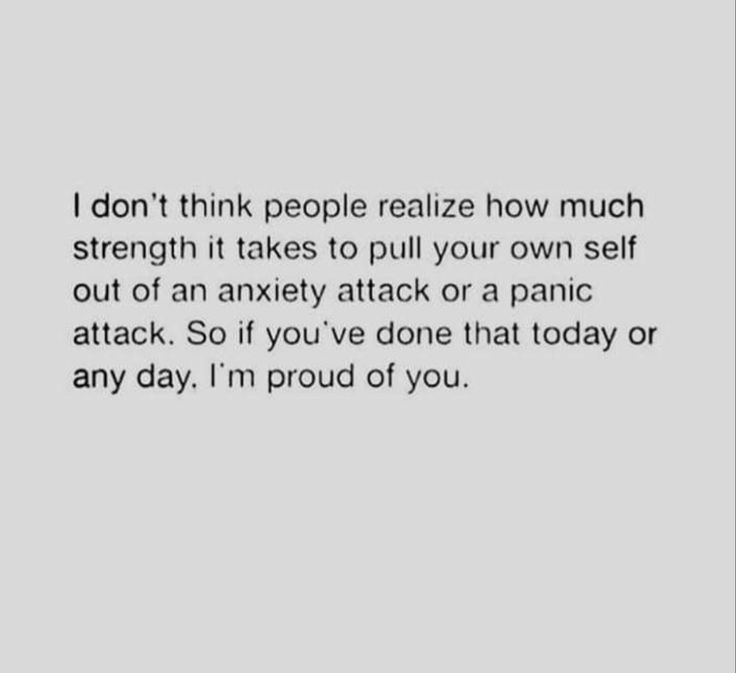 I don't think people realize how much strength it takes to pull your own self out of an anxiety attack or a panic attack. So if you've done that today or any day. I'm proud of you.